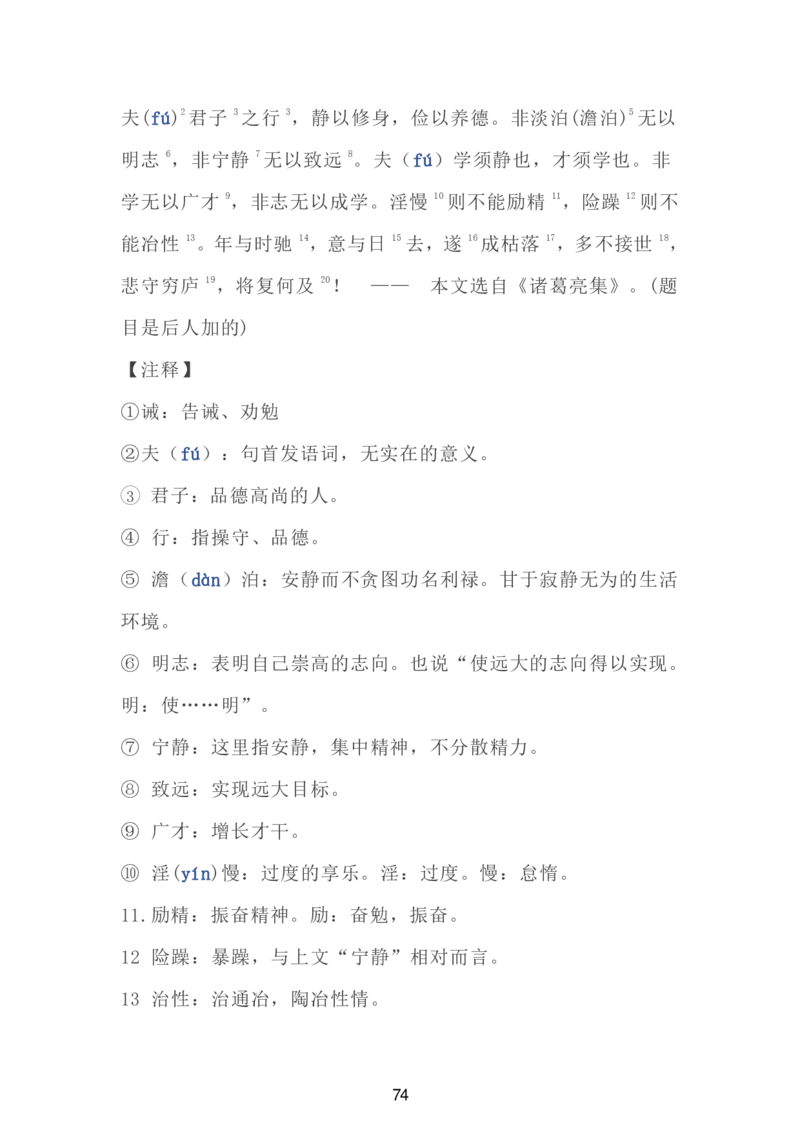 夫(fú)$^2$君子$^3$之行$^3$，静以修身，俭以养德。非淡泊(澹泊)$^5$无以明志$^6$，非宁静$^7$无以致远$^8$。夫（fú）学须静也，才须学也。非学无以广才$^9$，非志无以成学。淫慢$^{10}$则不能励精$^{11}$，险躁$^{12}$则不能冶性$^{13}$。年与时驰$^{14}$，意与日$^{15}$去，遂$^{16}$成枯落$^{17}$，多不接世$^{18}$，悲守穷庐$^{19}$，将复何及$^{20}$！ —— 本文选自《诸葛亮集》。(题目是后人加的)

【注释】

①诫：告诫、劝勉

②夫（fú）：句首发语词，无实在的意义。

③ 君子：品德高尚的人。

④ 行：指操守、品德。

⑤ 澹（dàn）泊：安静而不贪图功名利禄。甘于寂静无为的生活环境。

⑥ 明志：表明自己崇高的志向。也说“使远大的志向得以实现。明：使……明”。

⑦ 宁静：这里指安静，集中精神，不分散精力。

⑧ 致远：实现远大目标。

⑨ 广才：增长才干。

⑩ 淫(yín)慢：过度的享乐。淫：过度。慢：怠惰。

11.励精：振奋精神。励：奋勉，振奋。

12 险躁：暴躁，与上文“宁静”相对而言。

13 治性：治通冶，陶冶性情。

74